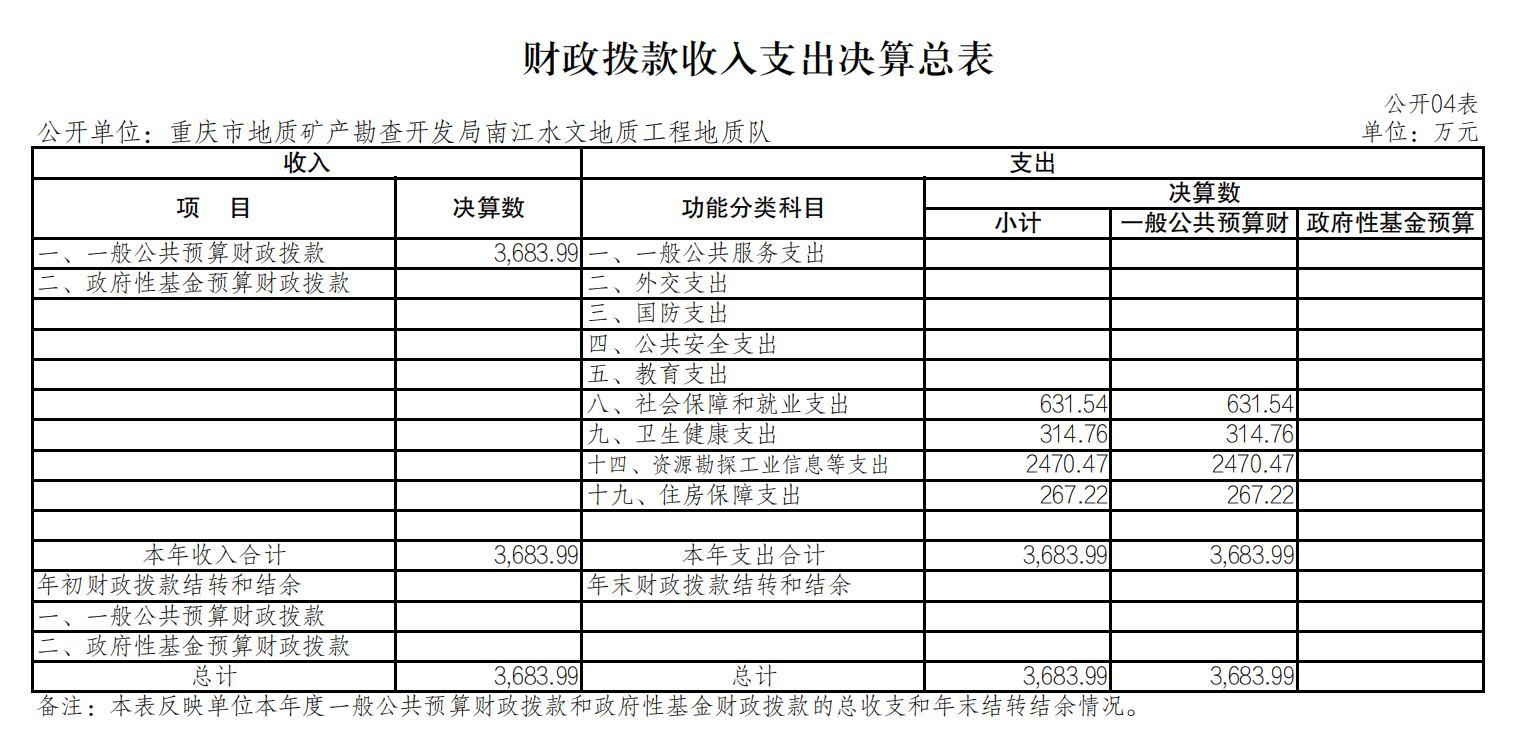 财政拨款收入支出决算总表

公开04表

公开单位：重庆市地质矿产勘查开发局南江水文地质工程地质队

单位：万元

| 收入 | | 支出 | | | |
|---|---|---|---|---|---|
| 项　目 | 决算数 | 功能分类科目 | 决算数 | | |
| | | | 小计 | 一般公共预算财 | 政府性基金预算 |
| 一、一般公共预算财政拨款 | 3,683.99 | 一、一般公共服务支出 | | | |
| 二、政府性基金预算财政拨款 | | 二、外交支出 | | | |
| | | 三、国防支出 | | | |
| | | 四、公共安全支出 | | | |
| | | 五、教育支出 | | | |
| | | 八、社会保障和就业支出 | 631.54 | 631.54 | |
| | | 九、卫生健康支出 | 314.76 | 314.76 | |
| | | 十四、资源勘探工业信息等支出 | 2470.47 | 2470.47 | |
| | | 十九、住房保障支出 | 267.22 | 267.22 | |
| | | | | | |
| 本年收入合计 | 3,683.99 | 本年支出合计 | 3,683.99 | 3,683.99 | |
| 年初财政拨款结转和结余 | | 年末财政拨款结转和结余 | | | |
| 一、一般公共预算财政拨款 | | | | | |
| 二、政府性基金预算财政拨款 | | | | | |
| 总计 | 3,683.99 | 总计 | 3,683.99 | 3,683.99 | |

备注：本表反映单位本年度一般公共预算财政拨款和政府性基金财政拨款的总收支和年末结转结余情况。